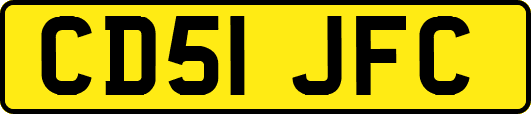 CD51 JFC